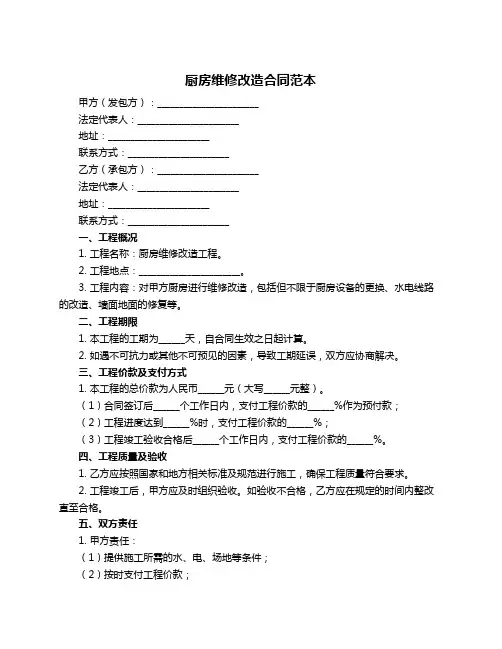 厨房维修改造合同范本

甲方（发包方）：____________________

法定代表人：____________________

地址：____________________

联系方式：____________________

乙方（承包方）：____________________

法定代表人：____________________

地址：____________________

联系方式：____________________

一、工程概况

1. 工程名称：厨房维修改造工程。

2. 工程地点：____________________。

3. 工程内容：对甲方厨房进行维修改造，包括但不限于厨房设备的更换、水电线路的改造、墙面地面的修复等。

二、工程期限

1. 本工程的工期为_____天，自合同生效之日起计算。

2. 如遇不可抗力或其他不可预见的因素，导致工期延误，双方应协商解决。

三、工程价款及支付方式

1. 本工程的总价款为人民币_____元（大写_____元整）。

（1）合同签订后_____个工作日内，支付工程价款的_____%作为预付款；

（2）工程进度达到_____%时，支付工程价款的_____%；

（3）工程竣工验收合格后_____个工作日内，支付工程价款的_____%。

四、工程质量及验收

1. 乙方应按照国家和地方相关标准及规范进行施工，确保工程质量符合要求。

2. 工程竣工后，甲方应及时组织验收。如验收不合格，乙方应在规定的时间内整改直至合格。

五、双方责任

1. 甲方责任：

（1）提供施工所需的水、电、场地等条件；

（2）按时支付工程价款；